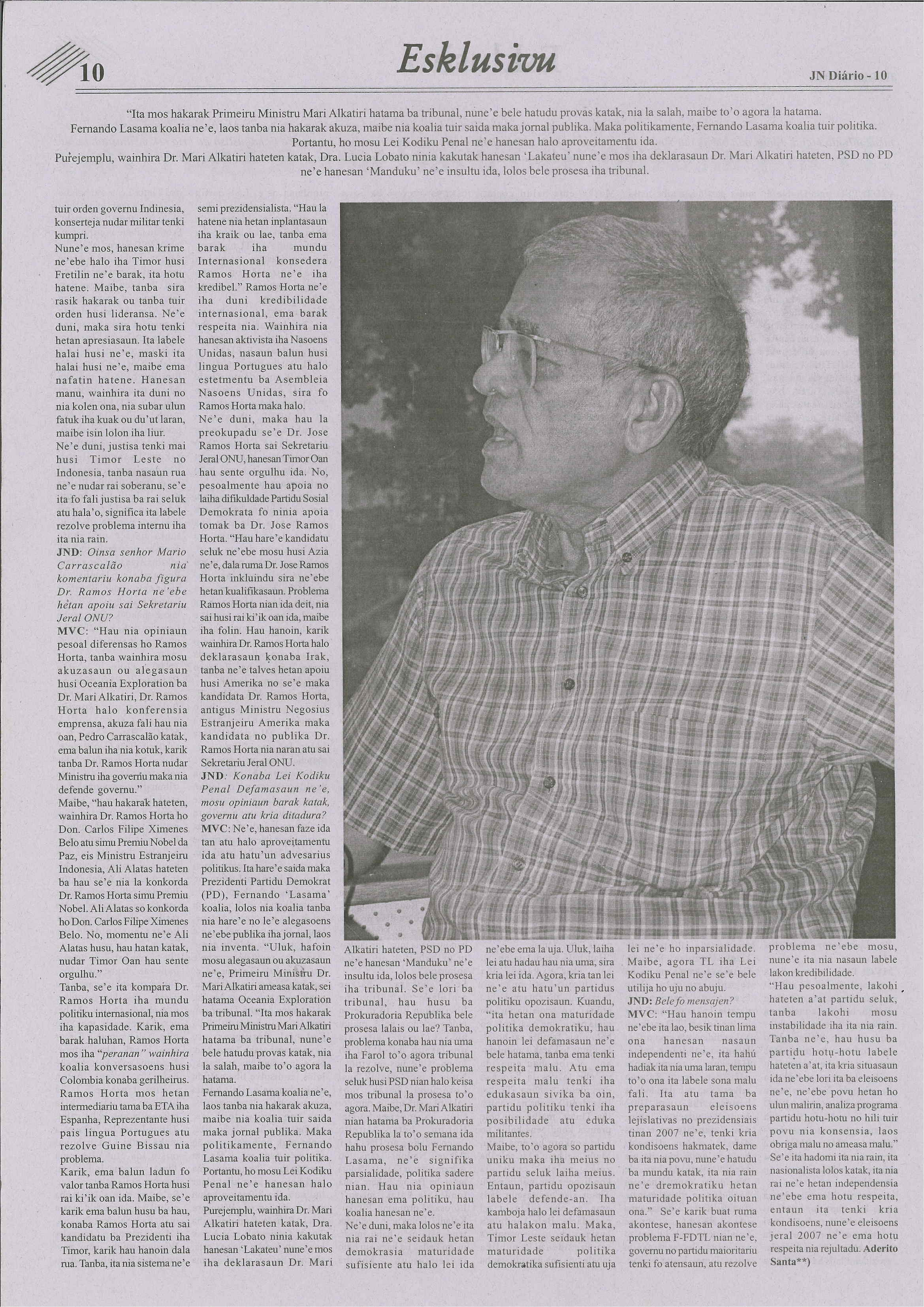 10

Esklusivu

JN Diário - 10

"Ita mos hakarak Primeiru Ministru Mari Alkatiri hatama ba tribunal, nune'e bele hatudu provas katak, nia la salah, maibe to'o agora la hatama. Fernando Lasama koalia ne'e, laos tanba nia hakarak akuza, maibe nia koalia tuir saida maka jornal publika. Maka politikamente, Fernando Lasama koalia tuir politika. Portantu, ho mosu Lei Kodiku Penal ne'e hanesan halo aproveitamentu ida. Purejemplu, wainhira Dr. Mari Alkatiri hateten katak, Dra. Lucia Lobato ninia kakutak hanesan 'Lakateu' nune'e mos iha deklarasaun Dr. Mari Alkatiri hateten, PSD no PD ne'e hanesan 'Manduku' ne'e insultu ida, lolos bele prosesa iha tribunal.

tuir orden governu Indinesia, konserteja nudar militar tenki kumpri.
Nune'e mos, hanesan krime ne'ebe halo iha Timor husi Fretilin ne'e barak, ita hotu hatene. Maibe, tanba sira rasik hakarak ou tanba tuir orden husi lideransa. Ne'e duni, maka sira hotu tenki hetan apresiasaun. Ita labele halai husi ne'e, maski ita halai husi ne'e, maibe ema nafatin hatene. Hanesan manu, wainhira ita duni no nia kolen ona, nia subar ulun fatuk iha kuak ou du'ut laran, maibe isin lolon iha liur.
Ne'e duni, justisa tenki mai husi Timor Leste no Indonesia, tanba nasaun rua ne'e nudar rai soberanu, se'e ita fo fali justisa ba rai seluk atu hala'o, significa ita labele rezolve problema internu iha ita nia rain.
JND: Oinsa senhor Mario Carrascalão nia komentariu konaba figura Dr. Ramos Horta ne'ebe hetan apoiu sai Sekretariu Jeral ONU?
MVC: "Hau nia opiniaun pesoal diferensas ho Ramos Horta, tanba wainhira mosu akuzasaun ou alegasaun husi Oceania Exploration ba Dr. Mari Alkatiri, Dr. Ramos Horta halo konferensia emprensa, akuza fali hau nia oan, Pedro Carrascalão katak, ema balun iha nia kotuk, karik tanba Dr. Ramos Horta nudar Ministru iha governu maka nia defende governu."
Maibe, "hau hakarak hateten, wainhira Dr. Ramos Horta ho Don. Carlos Filipe Ximenes Belo atu simu Premiu Nobel da Paz, eis Ministru Estranjeiru Indonesia, Ali Alatas hateten ba hau se'e nia la konkorda Dr. Ramos Horta simu Premiu Nobel. Ali Alatas so konkorda ho Don. Carlos Filipe Ximenes Belo. No, momentu ne'e Ali Alatas husu, hau hatan katak, nudar Timor Oan hau sente orgulhu."
Tanba, se'e ita kompara Dr. Ramos Horta iha mundu politiku internasional, nia mos iha kapasidade. Karik, ema barak haluhan, Ramos Horta mos iha "peranan" wainhira koalia konversasoens husi Colombia konaba gerilheirus. Ramos Horta mos hetan intermediariu tama ba ETA iha Espanha, Reprezentante husi pais lingua Portugues atu rezolve Guine Bissau nia problema.
Karik, ema balun ladun fo valor tanba Ramos Horta husi rai ki'ik oan ida. Maibe, se'e karik ema balun husu ba hau, konaba Ramos Horta atu sai kandidatu ba Prezidenti iha Timor, karik hau hanoin dala rua. Tanba, ita nia sistema ne'e

semi prezidensialista. "Hau la hatene nia hetan inplantasaun iha kraik ou lae, tanba ema barak iha mundu Internasional konsedera Ramos Horta ne'e iha kredibel." Ramos Horta ne'e iha duni kredibilidade internasional, ema barak respeita nia. Wainhira nia hanesan aktivista iha Nasoens Unidas, nasaun balun husi lingua Portugues atu halo estetmentu ba Asembleia Nasoens Unidas, sira fo Ramos Horta maka halo.
Ne'e duni, maka hau la preokupadu se'e Dr. Jose Ramos Horta sai Sekretariu Jeral ONU, hanesan Timor Oan hau sente orgulhu ida. No, pesoalmente hau apoia no laiha difikuldade Partidu Sosial Demokrata fo ninia apoia tomak ba Dr. Jose Ramos Horta. "Hau hare'e kandidatu seluk ne'ebe mosu husi Azia ne'e, dala ruma Dr. Jose Ramos Horta inkluindu sira ne'ebe hetan kualifikasaun. Problema Ramos Horta nian ida deit, nia sai husi rai ki'ik oan ida, maibe iha folin. Hau hanoin, karik wainhira Dr. Ramos Horta halo deklarasaun konaba Irak, tanba ne'e talves hetan apoiu husi Amerika no se'e maka kandidata Dr. Ramos Horta, antigus Ministru Negosius Estranjeiru Amerika maka kandidata no publika Dr. Ramos Horta nia naran atu sai Sekretariu Jeral ONU.
JND: Konaba Lei Kodiku Penal Defamasaun ne'e, mosu opiniaun barak katak, governu atu kria ditadura?
MVC: Ne'e, hanesan faze ida tan atu halo aproveitamentu ida atu hatu'un advesarius politikus. Ita hare'e saida maka Prezidenti Partidu Demokrat (PD), Fernando 'Lasama' koalia, lolos nia koalia tanba nia hare'e no le'e alegasoens ne'ebe publika iha jornal, laos nia inventa. "Uluk, hafoin mosu alegasaun ou akuzasaun ne'e, Primeiru Ministru Dr. Mari Alkatiri ameasa katak, sei hatama Oceania Exploration ba tribunal. "Ita mos hakarak Primeiru Ministru Mari Alkatiri hatama ba tribunal, nune'e bele hatudu provas katak, nia la salah, maibe to'o agora la hatama.
Fernando Lasama koalia ne'e, laos tanba nia hakarak akuza, maibe nia koalia tuir saida maka jornal publika. Maka politikamente, Fernando Lasama koalia tuir politika. Portantu, ho mosu Lei Kodiku Penal ne'e hanesan halo aproveitamentu ida.
Purejemplu, wainhira Dr. Mari Alkatiri hateten katak, Dra. Lucia Lobato ninia kakutak hanesan 'Lakateu' nune'e mos iha deklarasaun Dr. Mari

Alkatiri hateten, PSD no PD ne'e hanesan 'Manduku' ne'e insultu ida, lolos bele prosesa iha tribunal. Se'e lori ba tribunal, hau husu ba Prokuradoria Republika bele prosesa lalais ou lae? Tanba, problema konaba hau nia uma iha Farol to'o agora tribunal la rezolve, nune'e problema seluk husi PSD nian halo keisa mos tribunal la prosesa to'o agora. Maibe, Dr. Mari Alkatiri nian hatama ba Prokuradoria Republika la to'o semana ida hahu prosesa bolu Fernando Lasama, ne'e signifika parsialidade, politika sadere nian. Hau nia opiniaun hanesan ema politiku, hau koalia hanesan ne'e.
Ne'e duni, maka lolos ne'e ita nia rai ne'e seidauk hetan demokrasia maturidade sufisiente atu halo lei ida

ne'ebe ema la uja. Uluk, laiha lei atu hadau hau nia uma, sira kria lei ida. Agora, kria tan lei ne'e atu hatu'un partidus politiku opozisaun. Kuandu, "ita hetan ona maturidade politika demokratiku, hau hanoin lei defamasaun ne'e bele hatama, tanba ema tenki respeita malu. Atu ema respeita malu tenki iha edukasaun sivika ba oin, partidu politiku tenki iha posibilidade atu eduka militantes.
Maibe, to'o agora so partidu uniku maka iha meius no partidu seluk laiha meius. Entaun, partidu opozisaun labele defende-an. Iha kamboja halo lei defamasaun atu halakon malu. Maka, Timor Leste seidauk hetan maturidade politika demokratika sufisienti atu uja

lei ne'e ho inparsialidade. Maibe, agora TL iha Lei Kodiku Penal ne'e se'e bele utilija ho uju no abuju.
JND: Bele fo mensajen?
MVC: "Hau hanoin tempu ne'ebe ita lao, besik tinan lima ona hanesan nasaun independenti ne'e, ita hahú hadiak ita nia uma laran, tempu to'o ona ita labele sona malu fali. Ita atu tama ba preparasaun eleisoens lejislativas no prezidensiais tinan 2007 ne'e, tenki kria kondisoens hakmatek, dame ba ita nia povu, nune'e hatudu ba mundu katak, ita nia rain ne'e dremokratiku hetan maturidade politika oituan ona." Se'e karik buat ruma akontese, hanesan akontese problema F-FDTL nian ne'e, governu no partidu maioritariu tenki fo atensaun, atu rezolve

problema ne'ebe mosu, nune'e ita nia nasaun labele lakon kredibilidade.
"Hau pesoalmente, lakohi hateten a'at partidu seluk, tanba lakohi mosu instabilidade iha ita nia rain. Tanba ne'e, hau husu ba partidu hotu-hotu labele hateten a'at, ita kria situasaun ida ne'ebe lori ita ba eleisoens ne'e, ne'ebe povu hetan ho ulun malirin, analiza programa partidu hotu-hotu no hili tuir povu nia konsensia, laos obriga malu no ameasa malu."
Se'e ita hadomi ita nia rain, ita nasionalista lolos katak, ita nia rai ne'e hetan independensia ne'ebe ema hotu respeita, entaun ita tenki kria kondisoens, nune'e eleisoens jeral 2007 ne'e ema hotu respeita nia rejultadu. Aderito Santa**)